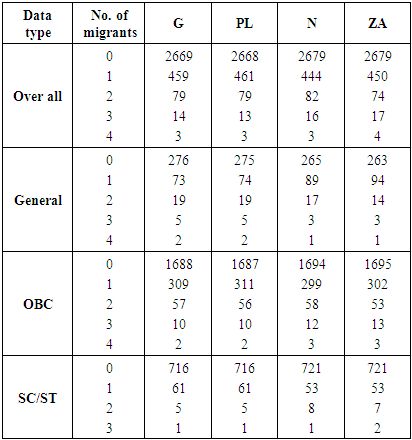 | Data type | No. of migrants | G | PL | N | ZA |
|---|---|---|---|---|---|
| Over all | 0 | 2669 | 2668 | 2679 | 2679 |
| | 1 | 459 | 461 | 444 | 450 |
| | 2 | 79 | 79 | 82 | 74 |
| | 3 | 14 | 13 | 16 | 17 |
| | 4 | 3 | 3 | 3 | 4 |
| General | 0 | 276 | 275 | 265 | 263 |
| | 1 | 73 | 74 | 89 | 94 |
| | 2 | 19 | 19 | 17 | 14 |
| | 3 | 5 | 5 | 3 | 3 |
| | 4 | 2 | 2 | 1 | 1 |
| OBC | 0 | 1688 | 1687 | 1694 | 1695 |
| | 1 | 309 | 311 | 299 | 302 |
| | 2 | 57 | 56 | 58 | 53 |
| | 3 | 10 | 10 | 12 | 13 |
| | 4 | 2 | 2 | 3 | 3 |
| SC/ST | 0 | 716 | 716 | 721 | 721 |
| | 1 | 61 | 61 | 53 | 53 |
| | 2 | 5 | 5 | 8 | 7 |
| | 3 | 1 | 1 | 1 | 2 |